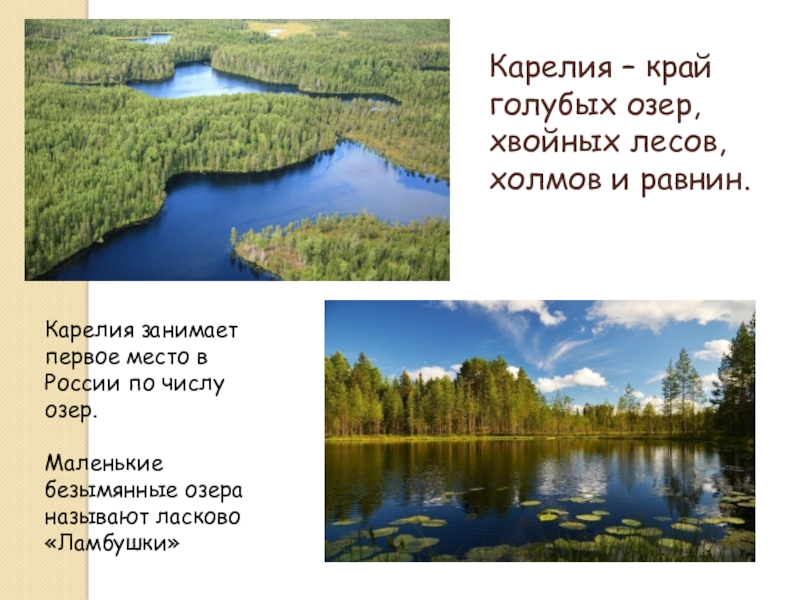 Карелия – край голубых озер, хвойных лесов, холмов и равнин.

Карелия занимает первое место в России по числу озер.

Маленькие безымянные озера называют ласково «Ламбушки»